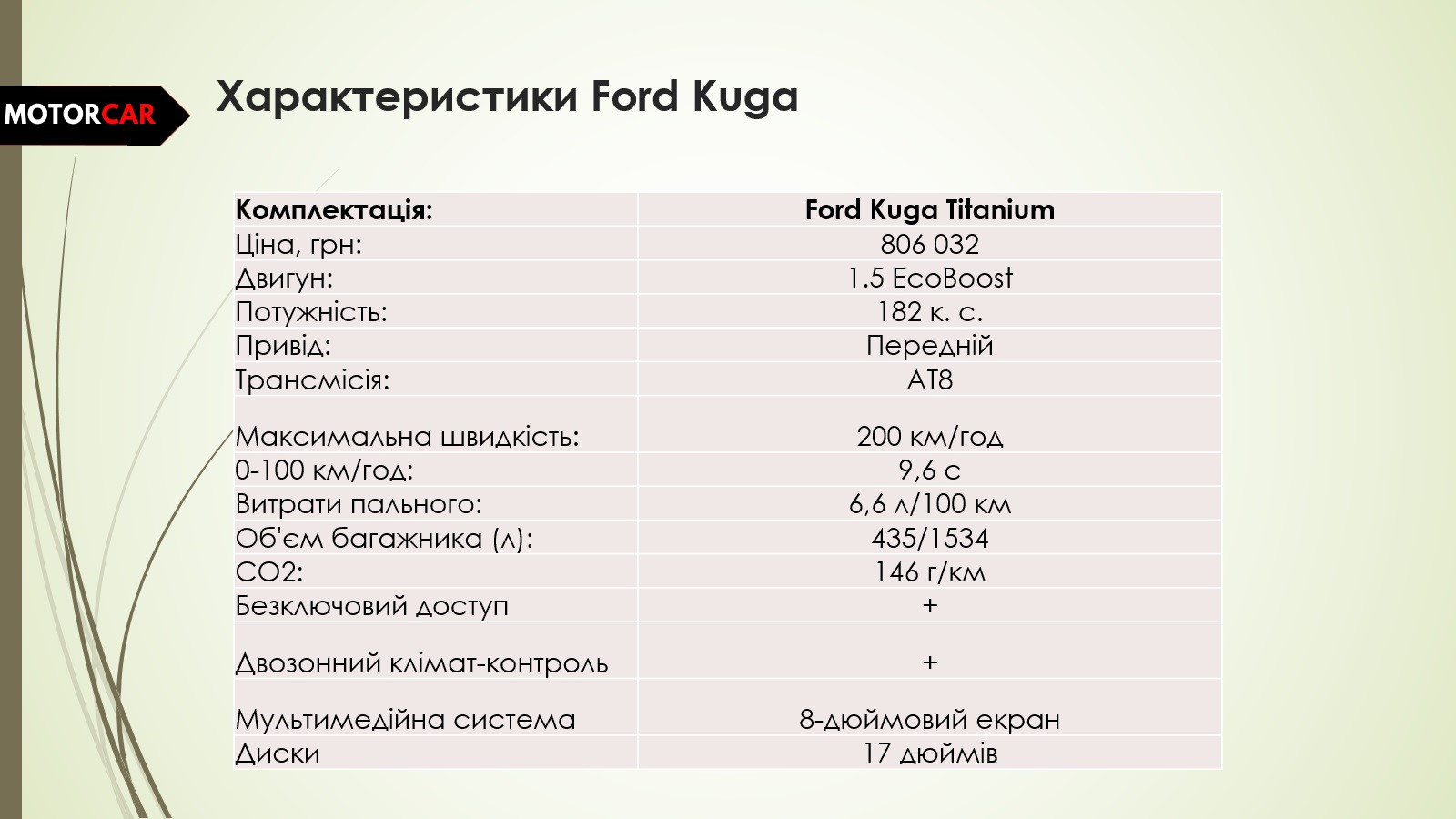 MOTORCAR

Характеристики Ford Kuga

| Комплектація: | Ford Kuga Titanium |
|---|---|
| Ціна, грн: | 806 032 |
| Двигун: | 1.5 EcoBoost |
| Потужність: | 182 к. с. |
| Привід: | Передній |
| Трансмісія: | AT8 |
| Максимальна швидкість: | 200 км/год |
| 0-100 км/год: | 9,6 с |
| Витрати пального: | 6,6 л/100 км |
| Об'єм багажника (л): | 435/1534 |
| CO2: | 146 г/км |
| Безключовий доступ | + |
| Двозонний клімат-контроль | + |
| Мультимедійна система | 8-дюймовий екран |
| Диски | 17 дюймів |